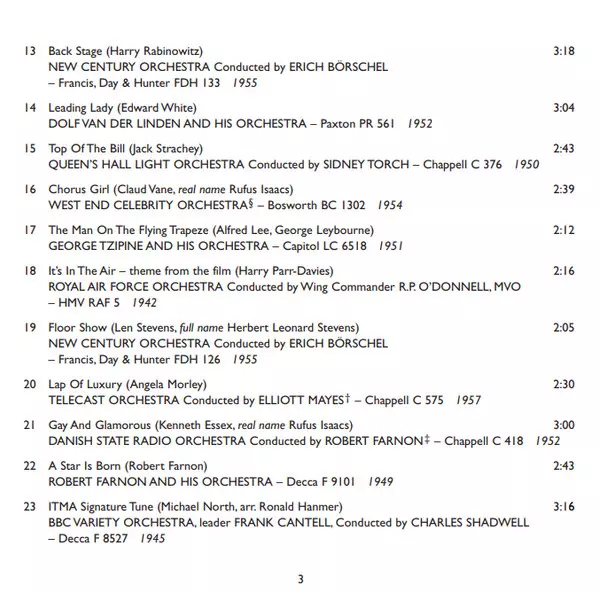 13 Back Stage (Harry Rabinowitz) 3:18
NEW CENTURY ORCHESTRA Conducted by ERICH BÖRSCHEL
– Francis, Day & Hunter FDH 133 1955

14 Leading Lady (Edward White) 3:04
DOLF VAN DER LINDEN AND HIS ORCHESTRA – Paxton PR 561 1952

15 Top Of The Bill (Jack Strachey) 2:43
QUEEN'S HALL LIGHT ORCHESTRA Conducted by SIDNEY TORCH – Chappell C 376 1950

16 Chorus Girl (Claud Vane, real name Rufus Isaacs) 2:39
WEST END CELEBRITY ORCHESTRA§ – Bosworth BC 1302 1954

17 The Man On The Flying Trapeze (Alfred Lee, George Leybourne) 2:12
GEORGE TZIPINE AND HIS ORCHESTRA – Capitol LC 6518 1951

18 It's In The Air – theme from the film (Harry Parr-Davies) 2:16
ROYAL AIR FORCE ORCHESTRA Conducted by Wing Commander R.P. O'DONNELL, MVO
– HMV RAF 5 1942

19 Floor Show (Len Stevens, full name Herbert Leonard Stevens) 2:05
NEW CENTURY ORCHESTRA Conducted by ERICH BÖRSCHEL
– Francis, Day & Hunter FDH 126 1955

20 Lap Of Luxury (Angela Morley) 2:30
TELECAST ORCHESTRA Conducted by ELLIOTT MAYES† – Chappell C 575 1957

21 Gay And Glamorous (Kenneth Essex, real name Rufus Isaacs) 3:00
DANISH STATE RADIO ORCHESTRA Conducted by ROBERT FARNON‡ – Chappell C 418 1952

22 A Star Is Born (Robert Farnon) 2:43
ROBERT FARNON AND HIS ORCHESTRA – Decca F 9101 1949

23 ITMA Signature Tune (Michael North, arr. Ronald Hanmer) 3:16
BBC VARIETY ORCHESTRA, leader FRANK CANTELL, Conducted by CHARLES SHADWELL
– Decca F 8527 1945

3